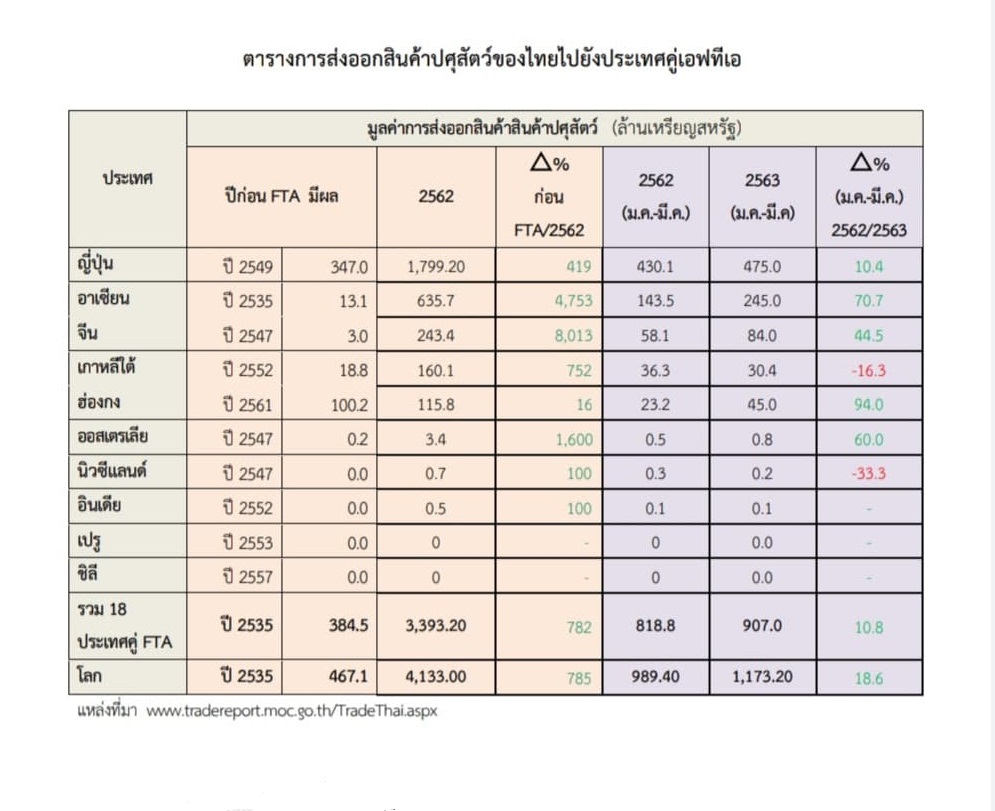 ตารางการส่งออกสินค้าปศุสัตว์ของไทยไปยังประเทศคู่เอฟทีเอ

| ประเทศ | มูลค่าการส่งออกสินค้าสินค้าปศุสัตว์ (ล้านเหรียญสหรัฐ) | | | | | | |
|---|---|---|---|---|---|---|---|
| | ปีก่อน FTA มีผล | | 2562 | $\Delta$% ก่อน FTA/2562 | 2562 (ม.ค.-มี.ค.) | 2563 (ม.ค.-มี.ค) | $\Delta$% (ม.ค.-มี.ค.) 2562/2563 |
| ญี่ปุ่น | ปี 2549 | 347.0 | 1,799.20 | 419 | 430.1 | 475.0 | 10.4 |
| อาเซียน | ปี 2535 | 13.1 | 635.7 | 4,753 | 143.5 | 245.0 | 70.7 |
| จีน | ปี 2547 | 3.0 | 243.4 | 8,013 | 58.1 | 84.0 | 44.5 |
| เกาหลีใต้ | ปี 2552 | 18.8 | 160.1 | 752 | 36.3 | 30.4 | -16.3 |
| ฮ่องกง | ปี 2561 | 100.2 | 115.8 | 16 | 23.2 | 45.0 | 94.0 |
| ออสเตรเลีย | ปี 2547 | 0.2 | 3.4 | 1,600 | 0.5 | 0.8 | 60.0 |
| นิวซีแลนด์ | ปี 2547 | 0.0 | 0.7 | 100 | 0.3 | 0.2 | -33.3 |
| อินเดีย | ปี 2552 | 0.0 | 0.5 | 100 | 0.1 | 0.1 | - |
| เปรู | ปี 2553 | 0.0 | 0 | - | 0 | 0.0 | - |
| ชิลี | ปี 2557 | 0.0 | 0 | - | 0 | 0.0 | - |
| รวม 18 ประเทศคู่ FTA | ปี 2535 | 384.5 | 3,393.20 | 782 | 818.8 | 907.0 | 10.8 |
| โลก | ปี 2535 | 467.1 | 4,133.00 | 785 | 989.40 | 1,173.20 | 18.6 |

แหล่งที่มา www.tradereport.moc.go.th/TradeThai.aspx